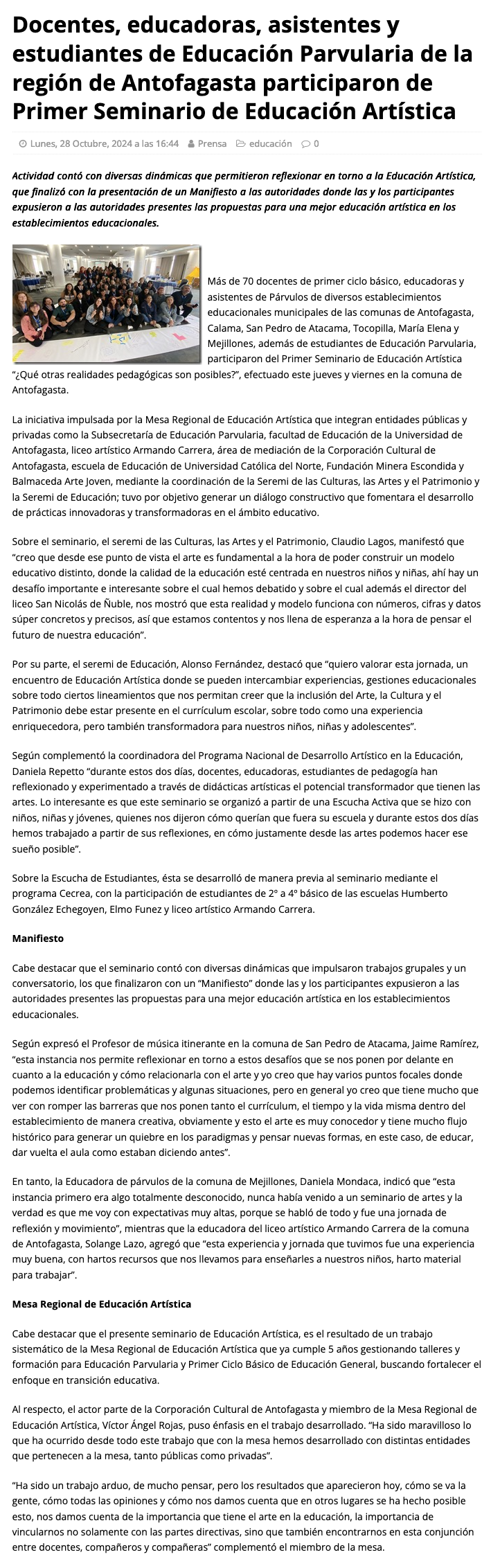 Docentes, educadoras, asistentes y estudiantes de Educación Parvularia de la región de Antofagasta participaron de Primer Seminario de Educación Artística

Lunes, 28 Octubre, 2024 a las 16:44 Prensa educación 0

Actividad contó con diversas dinámicas que permitieron reflexionar en torno a la Educación Artística, que finalizó con la presentación de un Manifiesto a las autoridades donde las y los participantes expusieron a las autoridades presentes las propuestas para una mejor educación artística en los establecimientos educacionales.

Más de 70 docentes de primer ciclo básico, educadoras y asistentes de Párvulos de diversos establecimientos educacionales municipales de las comunas de Antofagasta, Calama, San Pedro de Atacama, Tocopilla, María Elena y Mejillones, además de estudiantes de Educación Parvularia, participaron del Primer Seminario de Educación Artística "¿Qué otras realidades pedagógicas son posibles?", efectuado este jueves y viernes en la comuna de Antofagasta.

La iniciativa impulsada por la Mesa Regional de Educación Artística que integran entidades públicas y privadas como la Subsecretaría de Educación Parvularia, facultad de Educación de la Universidad de Antofagasta, liceo artístico Armando Carrera, área de mediación de la Corporación Cultural de Antofagasta, escuela de Educación de Universidad Católica del Norte, Fundación Minera Escondida y Balmaceda Arte Joven, mediante la coordinación de la Seremi de las Culturas, las Artes y el Patrimonio y la Seremi de Educación; tuvo por objetivo generar un diálogo constructivo que fomentara el desarrollo de prácticas innovadoras y transformadoras en el ámbito educativo.

Sobre el seminario, el seremi de las Culturas, las Artes y el Patrimonio, Claudio Lagos, manifestó que "creo que desde ese punto de vista el arte es fundamental a la hora de poder construir un modelo educativo distinto, donde la calidad de la educación esté centrada en nuestros niños y niñas, ahí hay un desafío importante e interesante sobre el cual hemos debatido y sobre el cual además el director del liceo San Nicolás de Ñuble, nos mostró que esta realidad y modelo funciona con números, cifras y datos súper concretos y precisos, así que estamos contentos y nos llena de esperanza a la hora de pensar el futuro de nuestra educación".

Por su parte, el seremi de Educación, Alonso Fernández, destacó que "quiero valorar esta jornada, un encuentro de Educación Artística donde se pueden intercambiar experiencias, gestiones educacionales sobre todo ciertos lineamientos que nos permitan creer que la inclusión del Arte, la Cultura y el Patrimonio debe estar presente en el currículum escolar, sobre todo como una experiencia enriquecedora, pero también transformadora para nuestros niños, niñas y adolescentes".

Según complementó la coordinadora del Programa Nacional de Desarrollo Artístico en la Educación, Daniela Repetto "durante estos dos días, docentes, educadoras, estudiantes de pedagogía han reflexionado y experimentado a través de didácticas artísticas el potencial transformador que tienen las artes. Lo interesante es que este seminario se organizó a partir de una Escucha Activa que se hizo con niños, niñas y jóvenes, quienes nos dijeron cómo querían que fuera su escuela y durante estos dos días hemos trabajado a partir de sus reflexiones, en cómo justamente desde las artes podemos hacer ese sueño posible".

Sobre la Escucha de Estudiantes, ésta se desarrolló de manera previa al seminario mediante el programa Cecrea, con la participación de estudiantes de 2° a 4° básico de las escuelas Humberto González Echegoyen, Elmo Funez y liceo artístico Armando Carrera.

Manifiesto

Cabe destacar que el seminario contó con diversas dinámicas que impulsaron trabajos grupales y un conversatorio, los que finalizaron con un "Manifiesto" donde las y los participantes expusieron a las autoridades presentes las propuestas para una mejor educación artística en los establecimientos educacionales.

Según expresó el Profesor de música itinerante en la comuna de San Pedro de Atacama, Jaime Ramírez, "esta instancia nos permite reflexionar en torno a estos desafíos que se nos ponen por delante en cuanto a la educación y cómo relacionarla con el arte y yo creo que hay varios puntos focales donde podemos identificar problemáticas y algunas situaciones, pero en general yo creo que tiene mucho que ver con romper las barreras que nos ponen tanto el currículum, el tiempo y la vida misma dentro del establecimiento de manera creativa, obviamente y esto el arte es muy conocedor y tiene mucho flujo histórico para generar un quiebre en los paradigmas y pensar nuevas formas, en este caso, de educar, dar vuelta el aula como estaban diciendo antes".

En tanto, la Educadora de párvulos de la comuna de Mejillones, Daniela Mondaca, indicó que "esta instancia primero era algo totalmente desconocido, nunca había venido a un seminario de artes y la verdad es que me voy con expectativas muy altas, porque se habló de todo y fue una jornada de reflexión y movimiento", mientras que la educadora del liceo artístico Armando Carrera de la comuna de Antofagasta, Solange Lazo, agregó que "esta experiencia y jornada que tuvimos fue una experiencia muy buena, con hartos recursos que nos llevamos para enseñarles a nuestros niños, harto material para trabajar".

Mesa Regional de Educación Artística

Cabe destacar que el presente seminario de Educación Artística, es el resultado de un trabajo sistemático de la Mesa Regional de Educación Artística que ya cumple 5 años gestionando talleres y formación para Educación Parvularia y Primer Ciclo Básico de Educación General, buscando fortalecer el enfoque en transición educativa.

Al respecto, el actor parte de la Corporación Cultural de Antofagasta y miembro de la Mesa Regional de Educación Artística, Víctor Ángel Rojas, puso énfasis en el trabajo desarrollado. "Ha sido maravilloso lo que ha ocurrido desde todo este trabajo que con la mesa hemos desarrollado con distintas entidades que pertenecen a la mesa, tanto públicas como privadas".

"Ha sido un trabajo arduo, de mucho pensar, pero los resultados que aparecieron hoy, cómo se va la gente, cómo todas las opiniones y cómo nos damos cuenta que en otros lugares se ha hecho posible esto, nos damos cuenta de la importancia que tiene el arte en la educación, la importancia de vincularnos no solamente con las partes directivas, sino que también encontrarnos en esta conjunción entre docentes, compañeros y compañeras" complementó el miembro de la mesa.